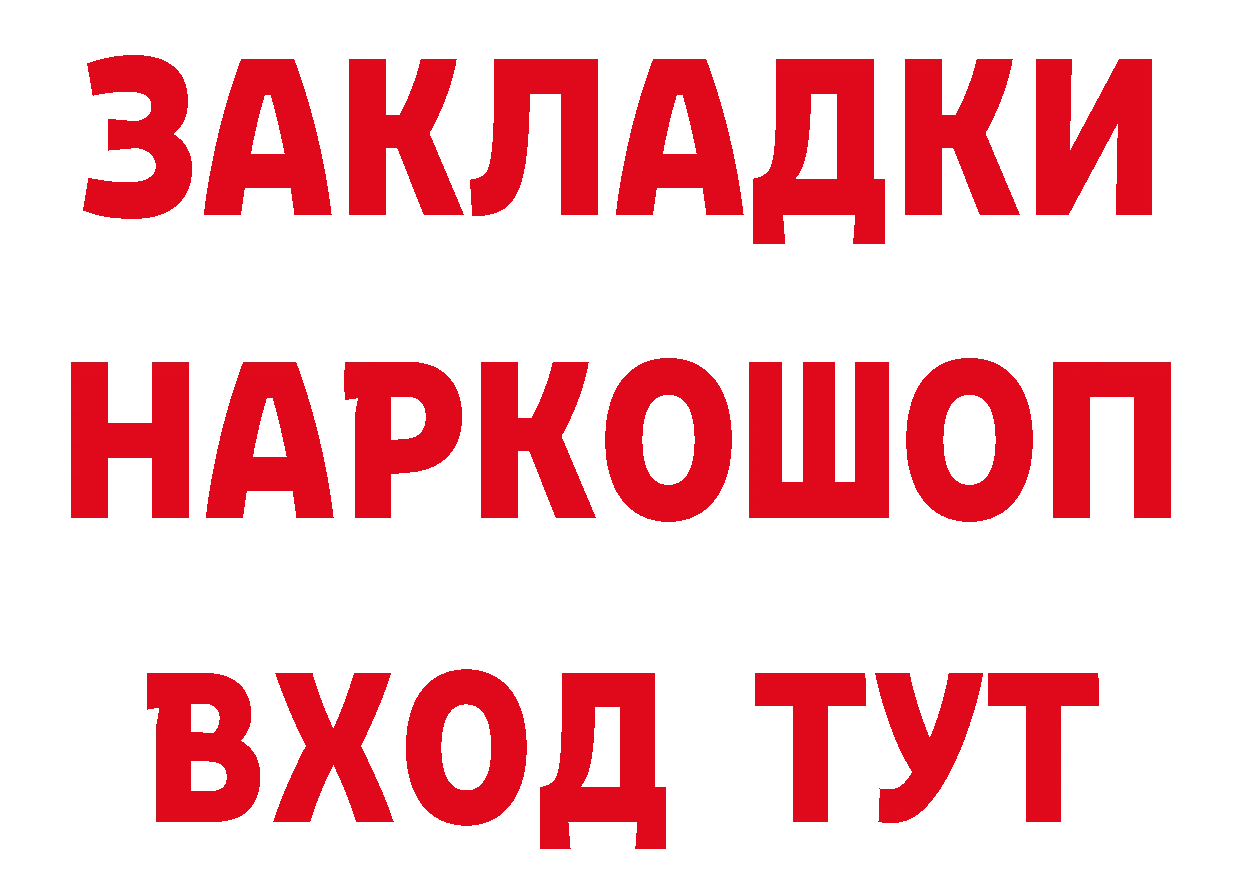 ЗАКЛАДКИ
НАРКОШОП
ВХОД ТУТ